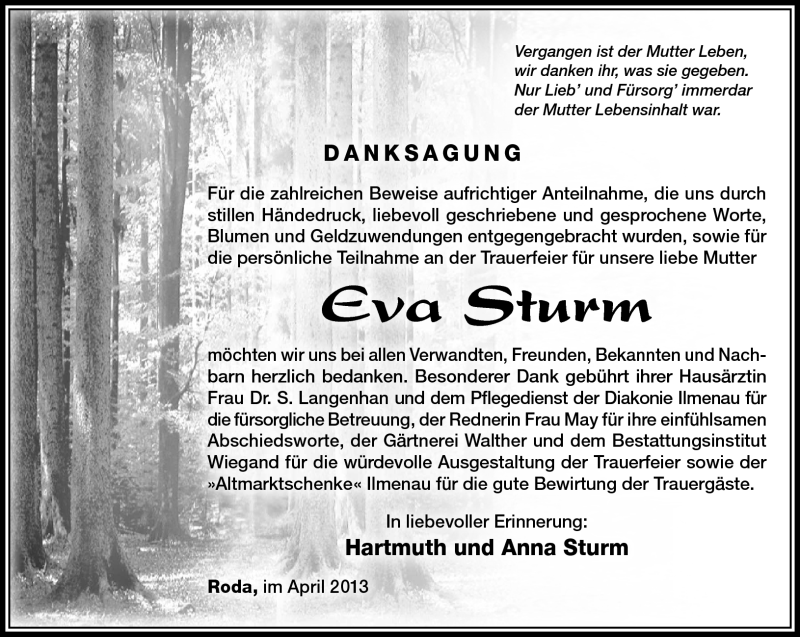 Vergangen ist der Mutter Leben,
wir danken ihr, was sie gegeben.
Nur Lieb' und Fürsorg' immerdar
der Mutter Lebensinhalt war.

DANKSAGUNG

Für die zahlreichen Beweise aufrichtiger Anteilnahme, die uns durch stillen Händedruck, liebevoll geschriebene und gesprochene Worte, Blumen und Geldzuwendungen entgegengebracht wurden, sowie für die persönliche Teilnahme an der Trauerfeier für unsere liebe Mutter

Eva Sturm

möchten wir uns bei allen Verwandten, Freunden, Bekannten und Nachbarn herzlich bedanken. Besonderer Dank gebührt ihrer Hausärztin Frau Dr. S. Langenhan und dem Pflegedienst der Diakonie Ilmenau für die fürsorgliche Betreuung, der Rednerin Frau May für ihre einfühlsamen Abschiedsworte, der Gärtnerei Walther und dem Bestattungsinstitut Wiegand für die würdevolle Ausgestaltung der Trauerfeier sowie der »Altmarktschenke« Ilmenau für die gute Bewirtung der Trauergäste.

In liebevoller Erinnerung:
Hartmuth und Anna Sturm

Roda, im April 2013